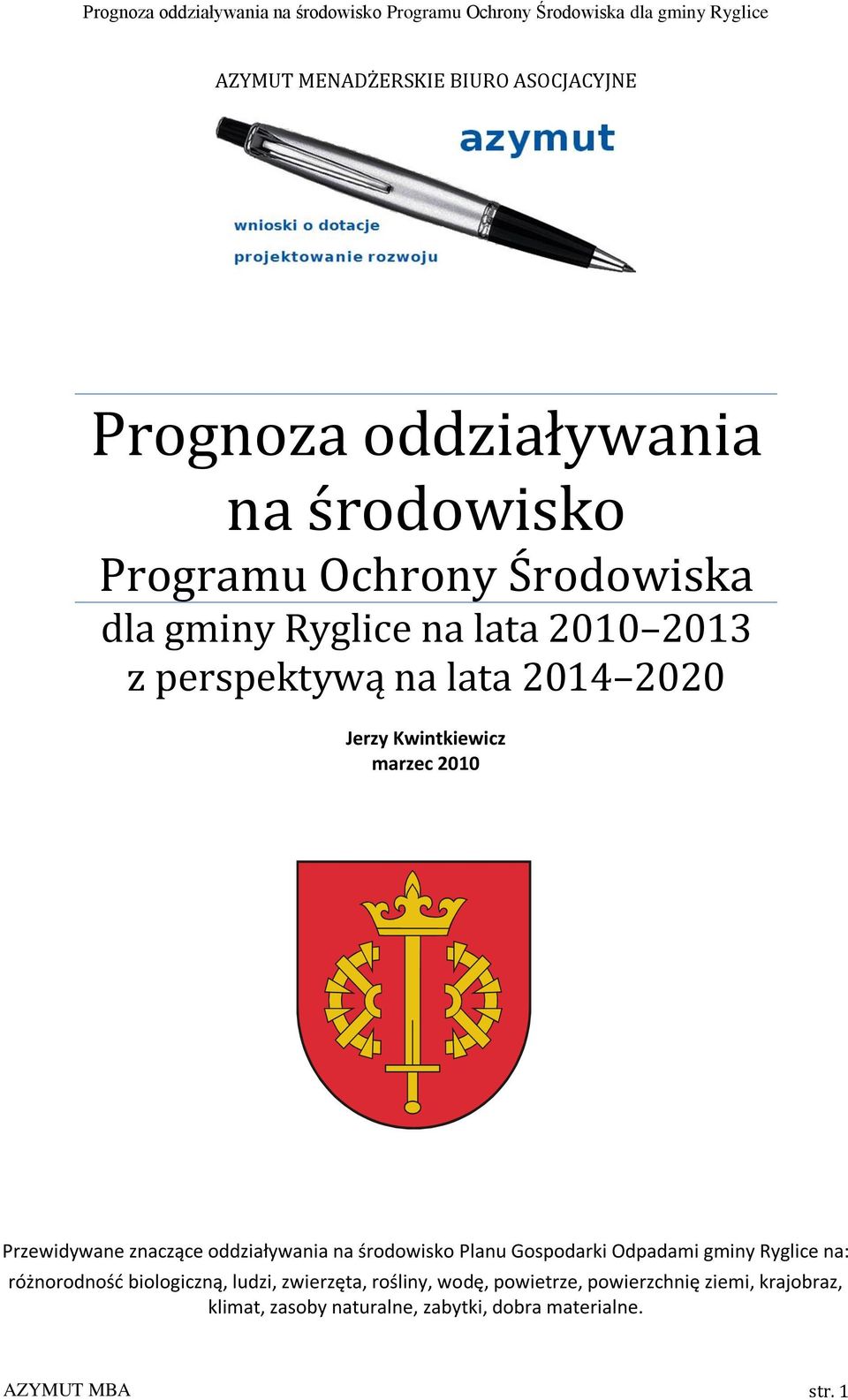 Prognoza oddziaływania na środowisko Programu Ochrony Środowiska dla gminy Ryglice

AZYMUT MENADŻERSKIE BIURO ASOCJACYJNE

azymut

wnioski o dotacje

projektowanie rozwoju

Prognoza oddziaływania na środowisko
Programu Ochrony Środowiska
dla gminy Ryglice na lata 2010–2013
z perspektywą na lata 2014–2020

Jerzy Kwintkiewicz
marzec 2010

Przewidywane znaczące oddziaływania na środowisko Planu Gospodarki Odpadami gminy Ryglice na: różnorodność biologiczną, ludzi, zwierzęta, rośliny, wodę, powietrze, powierzchnię ziemi, krajobraz, klimat, zasoby naturalne, zabytki, dobra materialne.

AZYMUT MBA str. 1